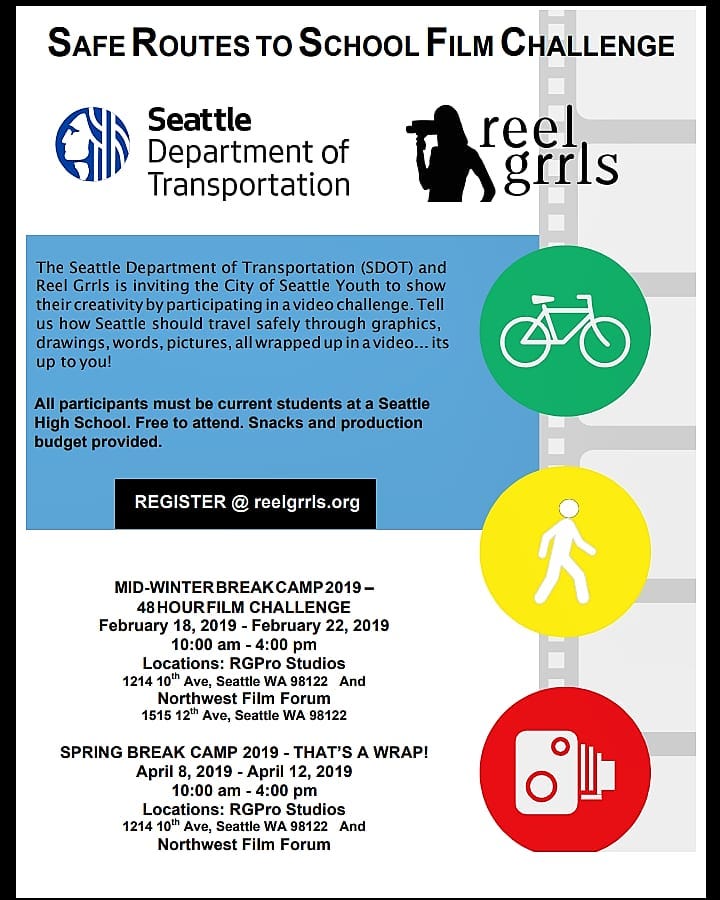 SAFE ROUTES TO SCHOOL FILM CHALLENGE

Seattle Department of Transportation

reel grrls

The Seattle Department of Transportation (SDOT) and Reel Grrls is inviting the City of Seattle Youth to show their creativity by participating in a video challenge. Tell us how Seattle should travel safely through graphics, drawings, words, pictures, all wrapped up in a video... its up to you!

All participants must be current students at a Seattle High School. Free to attend. Snacks and production budget provided.

REGISTER @ reelgrrls.org

MID-WINTER BREAK CAMP 2019 – 48 HOUR FILM CHALLENGE
February 18, 2019 - February 22, 2019
10:00 am - 4:00 pm
Locations: RGPro Studios
1214 10$^{th}$ Ave, Seattle WA 98122 And
Northwest Film Forum
1515 12$^{th}$ Ave, Seattle WA 98122

SPRING BREAK CAMP 2019 - THAT'S A WRAP!
April 8, 2019 - April 12, 2019
10:00 am - 4:00 pm
Locations: RGPro Studios
1214 10$^{th}$ Ave, Seattle WA 98122 And
Northwest Film Forum